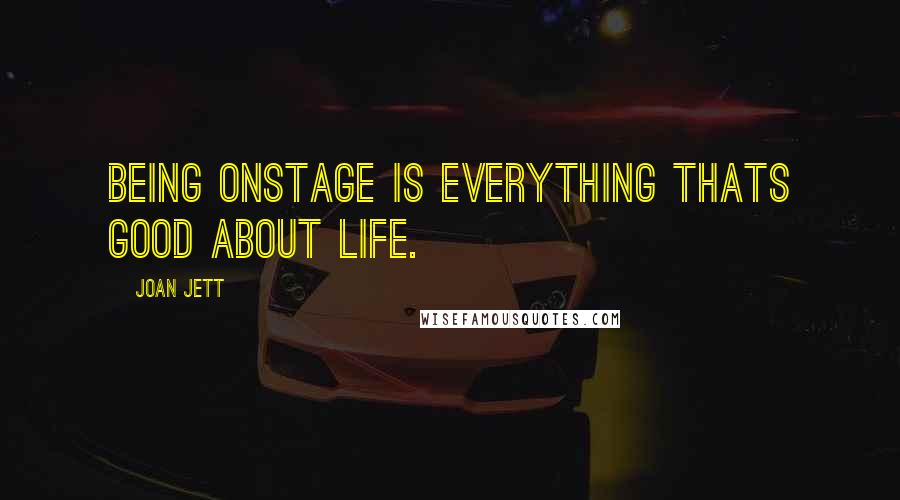 BEING ONSTAGE IS EVERYTHING THATS GOOD ABOUT LIFE.

JOAN JETT

WISEFAMOUSQUOTES.COM